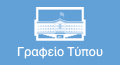 Γραφείο Τύπου